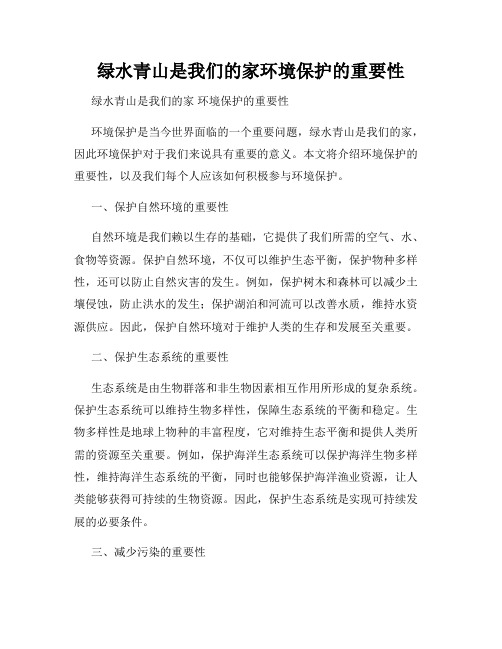 绿水青山是我们的家环境保护的重要性

绿水青山是我们的家 环境保护的重要性

环境保护是当今世界面临的一个重要问题，绿水青山是我们的家，因此环境保护对于我们来说具有重要的意义。本文将介绍环境保护的重要性，以及我们每个人应该如何积极参与环境保护。

一、保护自然环境的重要性

自然环境是我们赖以生存的基础，它提供了我们所需的空气、水、食物等资源。保护自然环境，不仅可以维护生态平衡，保护物种多样性，还可以防止自然灾害的发生。例如，保护树木和森林可以减少土壤侵蚀，防止洪水的发生；保护湖泊和河流可以改善水质，维持水资源供应。因此，保护自然环境对于维护人类的生存和发展至关重要。

二、保护生态系统的重要性

生态系统是由生物群落和非生物因素相互作用所形成的复杂系统。保护生态系统可以维持生物多样性，保障生态系统的平衡和稳定。生物多样性是地球上物种的丰富程度，它对维持生态平衡和提供人类所需的资源至关重要。例如，保护海洋生态系统可以保护海洋生物多样性，维持海洋生态系统的平衡，同时也能够保护海洋渔业资源，让人类能够获得可持续的生物资源。因此，保护生态系统是实现可持续发展的必要条件。

三、减少污染的重要性